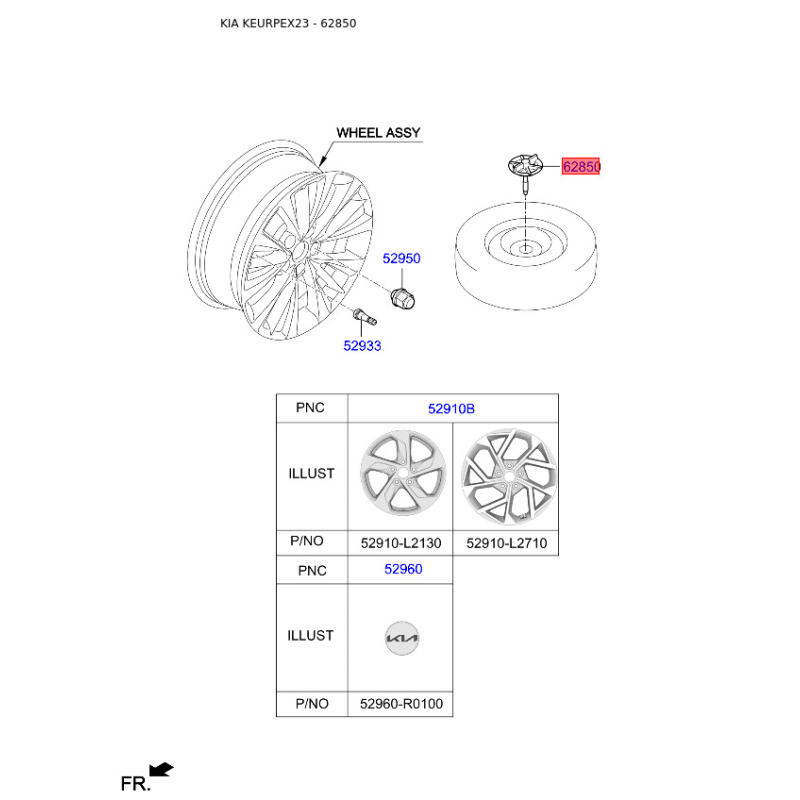 KIA KEURPEX23 - 62850

WHEEL ASSY

62850

52950

52933

| PNC | 52910B | |
|---|---|---|
| ILLUST | | |
| P/NO | 52910-L2130 | 52910-L2710 |

| PNC | 52960 |
|---|---|
| ILLUST | KIA |
| P/NO | 52960-R0100 |

FR.